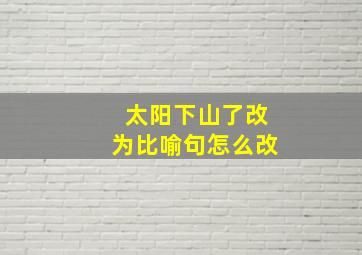 太阳下山了改为比喻句怎么改